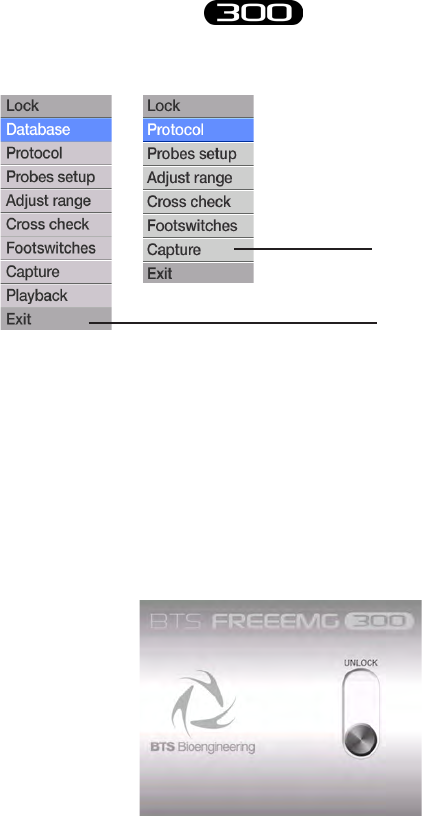 300

Lock
Database
Protocol
Probes setup
Adjust range
Cross check
Footswitches
Capture
Playback
Exit

Lock
Protocol
Probes setup
Adjust range
Cross check
Footswitches
Capture
Exit

BTS FREEEMG 300

UNLOCK

BTS Bioengineering